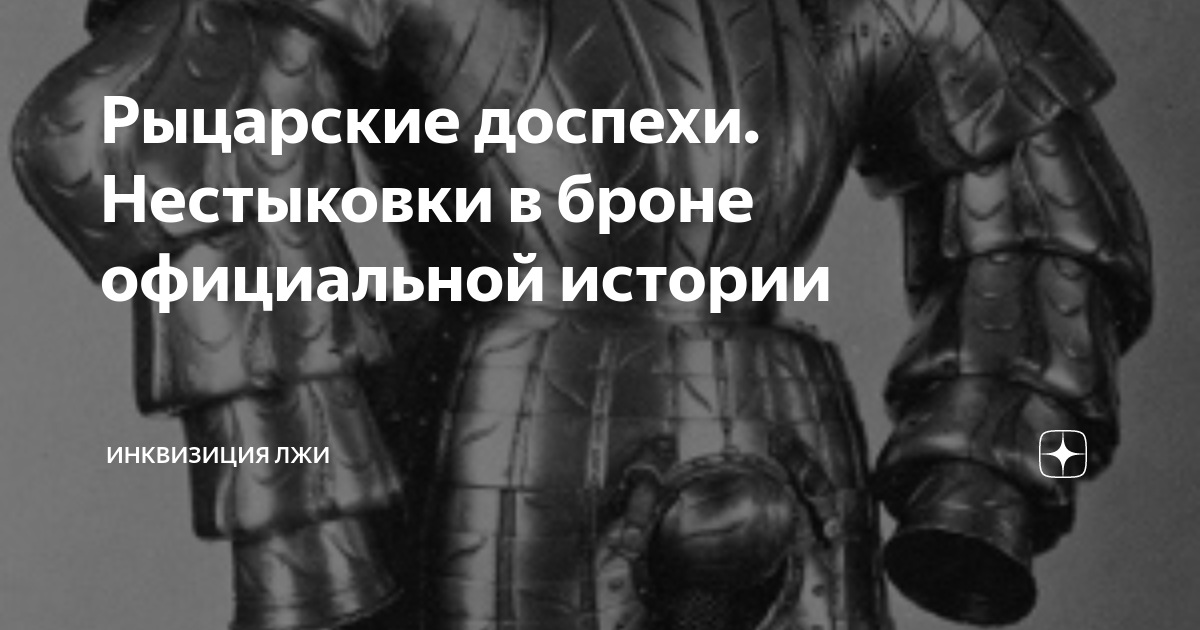 Рыцарские доспехи. Нестыковки в броне официальной истории

ИНКВИЗИЦИЯ ЛЖИ